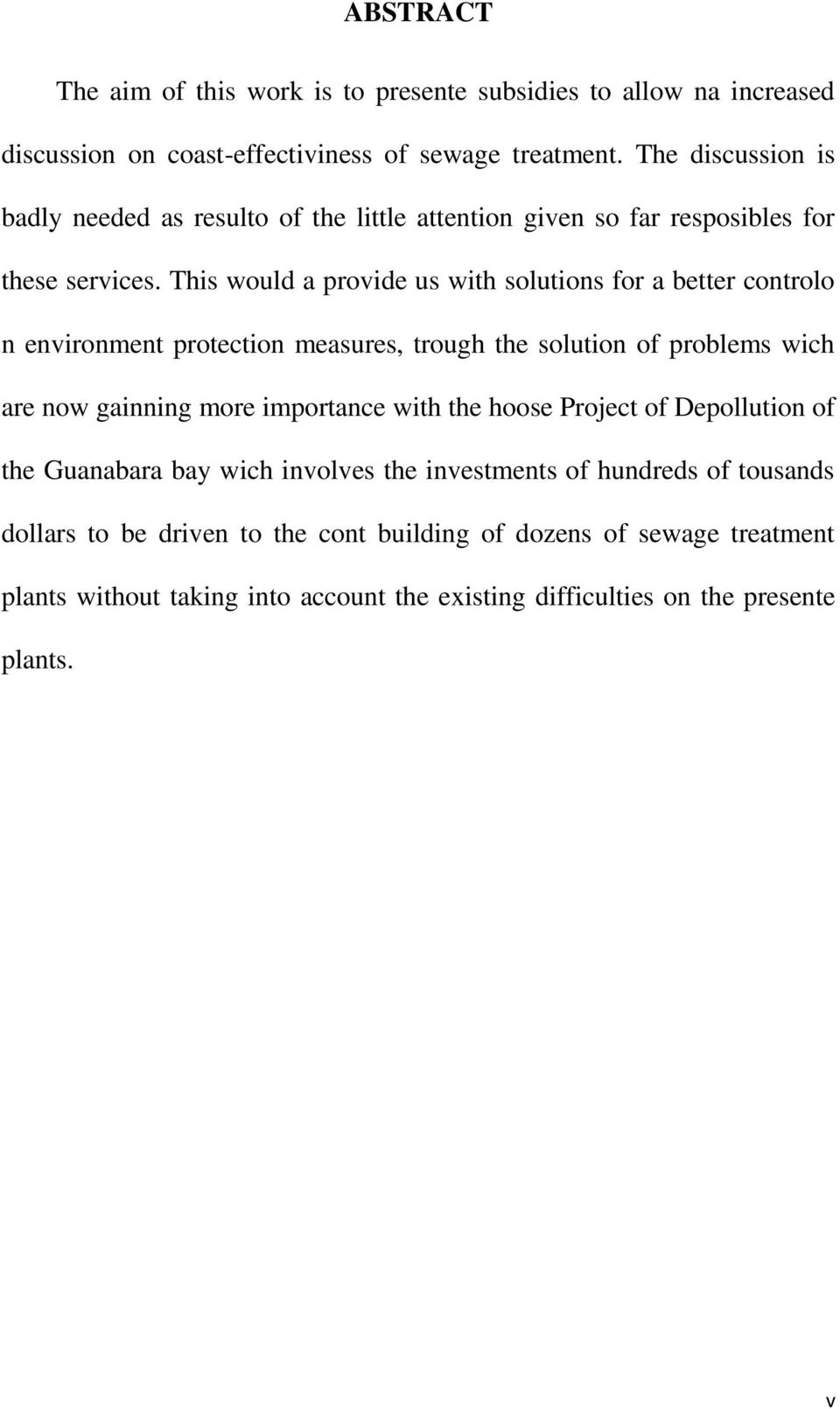 ABSTRACT

The aim of this work is to presente subsidies to allow na increased discussion on coast-effectiviness of sewage treatment. The discussion is badly needed as resulto of the little attention given so far resposibles for these services. This would a provide us with solutions for a better controlo n environment protection measures, trough the solution of problems wich are now gainning more importance with the hoose Project of Depollution of the Guanabara bay wich involves the investments of hundreds of tousands dollars to be driven to the cont building of dozens of sewage treatment plants without taking into account the existing difficulties on the presente plants.

v